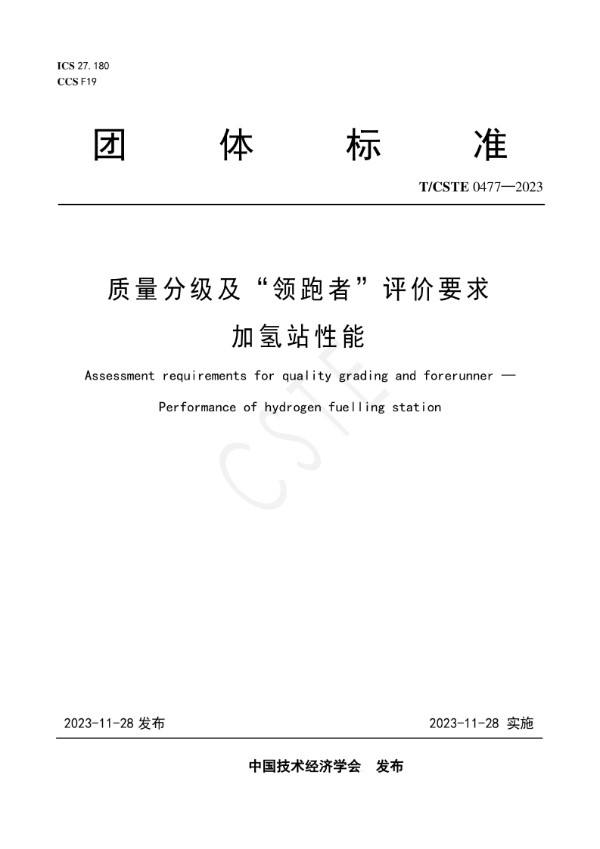 ICS 27.180
CCS F19

团　体　标　准

T/CSTE 0477—2023

质量分级及“领跑者”评价要求
加氢站性能

Assessment requirements for quality grading and forerunner —
Performance of hydrogen fuelling station

CSTE

2023-11-28 发布　　2023-11-28 实施

中国技术经济学会　发布